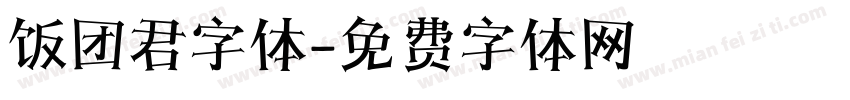 饭团君字体-免费字体网

www.mian fei zi ti.com